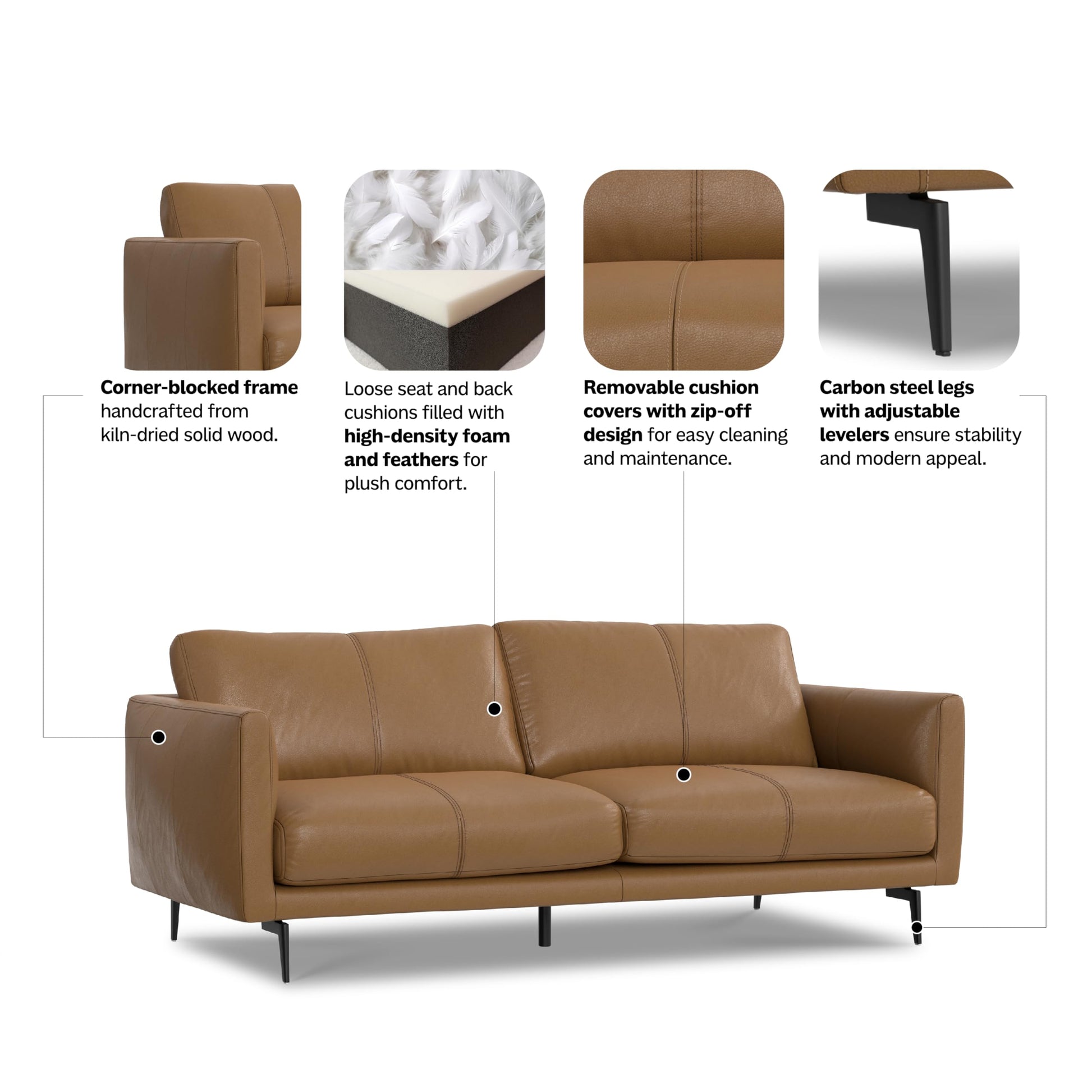 Corner-blocked frame handcrafted from kiln-dried solid wood.

Loose seat and back cushions filled with high-density foam and feathers for plush comfort.

Removable cushion covers with zip-off design for easy cleaning and maintenance.

Carbon steel legs with adjustable levelers ensure stability and modern appeal.